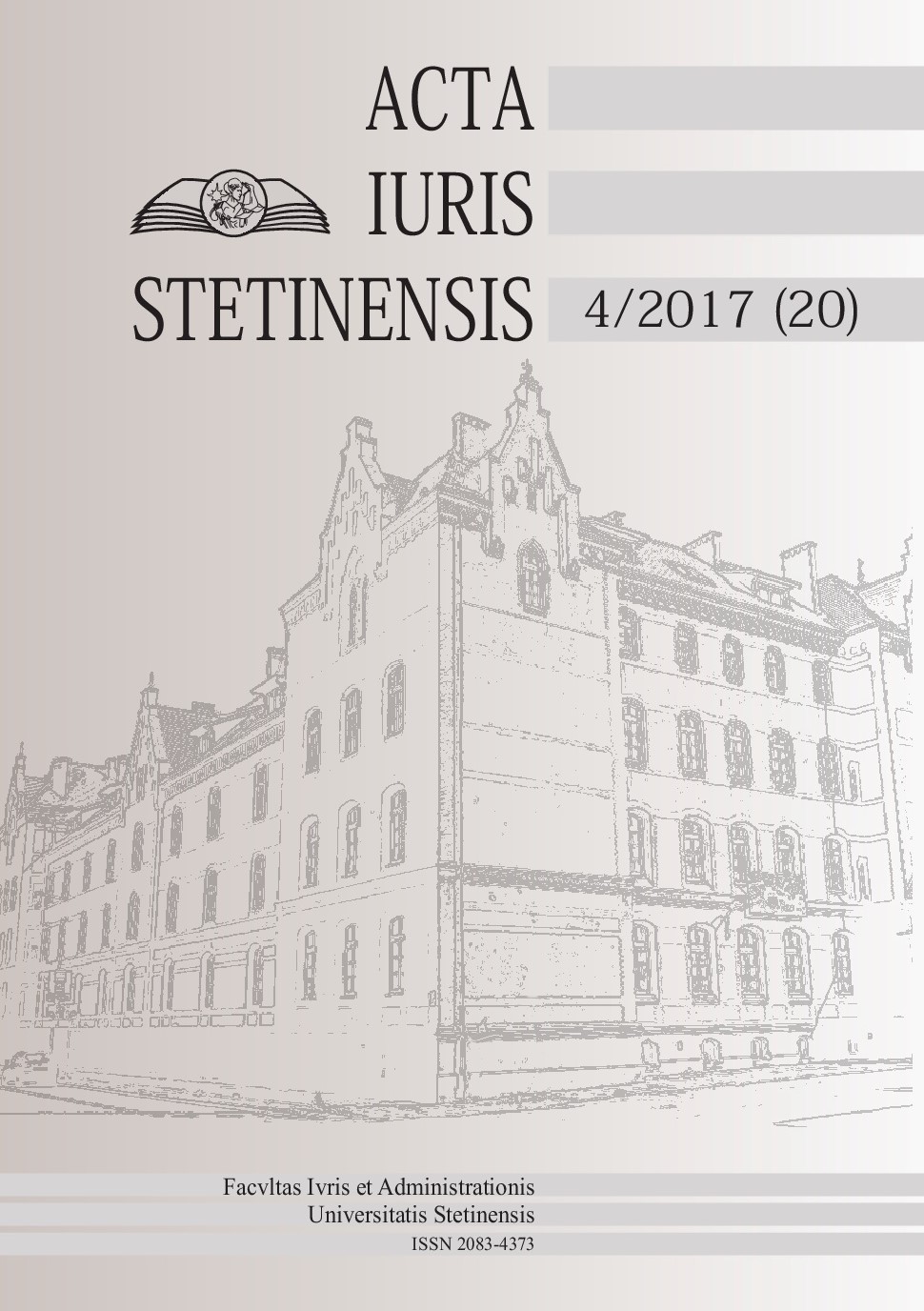 ACTA
IURIS
STETINENSIS

4/2017 (20)

Facvltas Ivris et Administrationis
Universitatis Stetinensis
ISSN 2083-4373